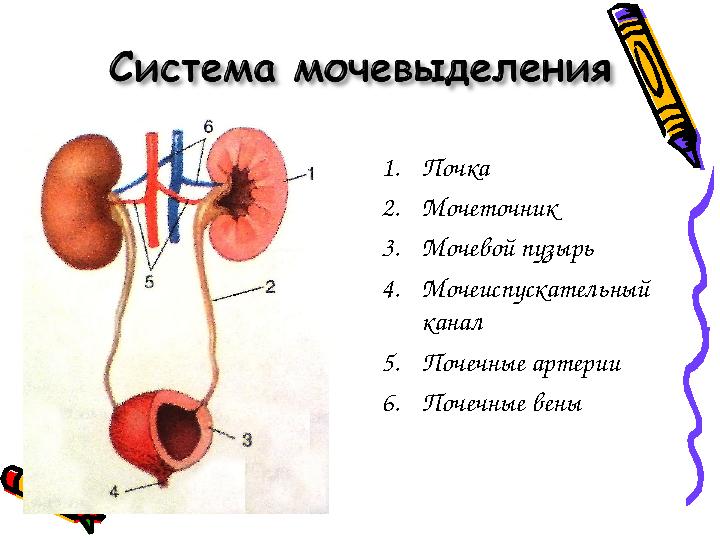 Система мочевыделения

6
1
5
2
3
4

1. Почка
2. Мочеточник
3. Мочевой пузырь
4. Мочеиспускательный канал
5. Почечные артерии
6. Почечные вены